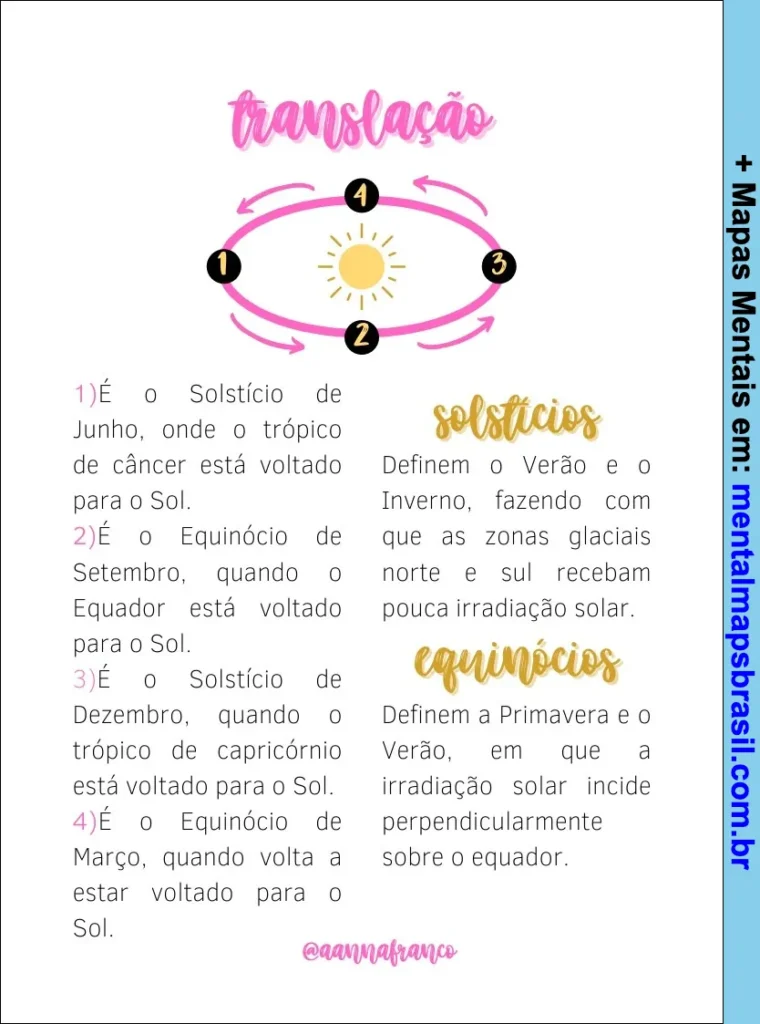 translação

4
1
3
2

1)É o Solstício de Junho, onde o trópico de câncer está voltado para o Sol.
2)É o Equinócio de Setembro, quando o Equador está voltado para o Sol.
3)É o Solstício de Dezembro, quando o trópico de capricórnio está voltado para o Sol.
4)É o Equinócio de Março, quando volta a estar voltado para o Sol.

solstícios

Definem o Verão e o Inverno, fazendo com que as zonas glaciais norte e sul recebam pouca irradiação solar.

equinócios

Definem a Primavera e o Verão, em que a irradiação solar incide perpendicularmente sobre o equador.

@aannafranco

+ Mapas Mentais em: mentalmapsbrasil.com.br